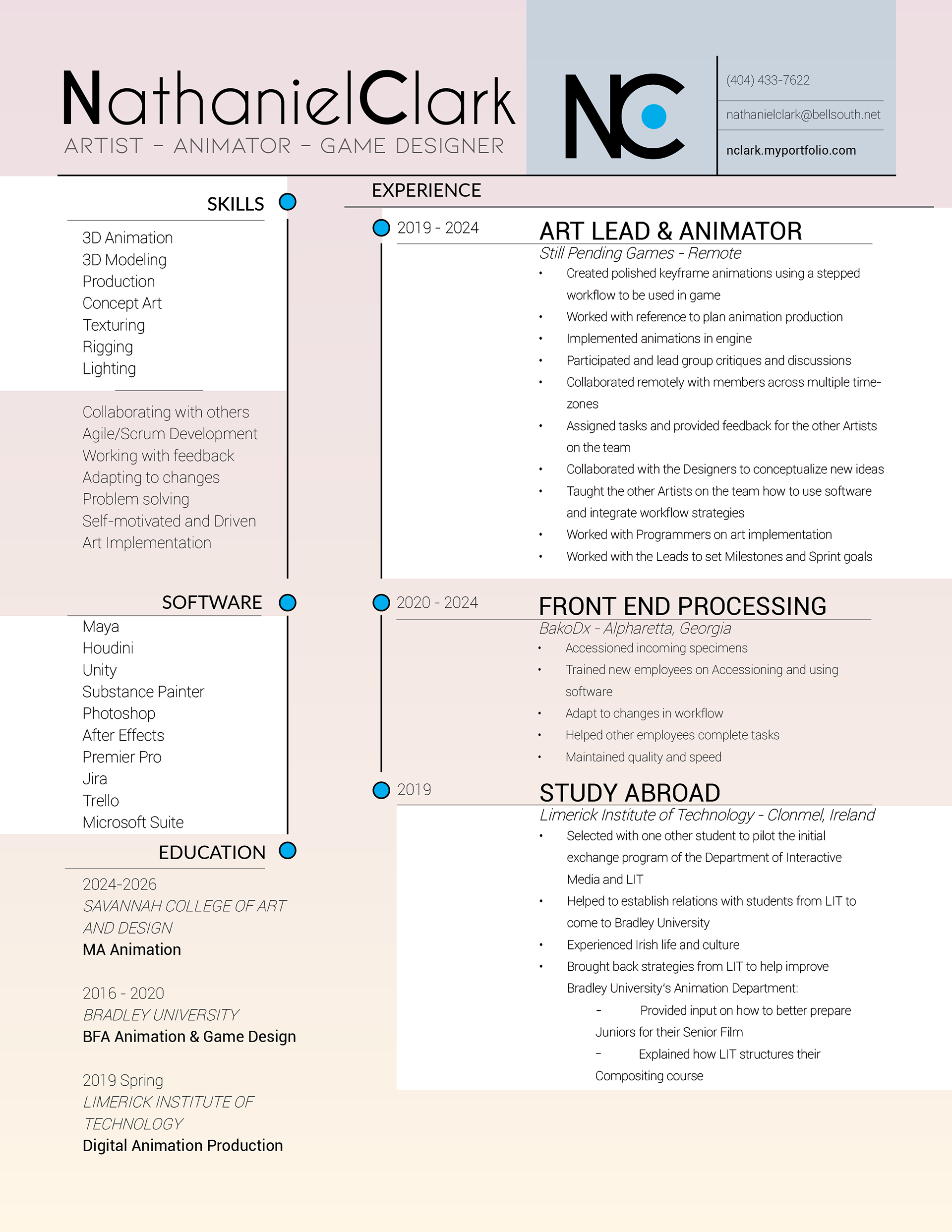 NathanielClark
ARTIST – ANIMATOR – GAME DESIGNER

NC

(404) 433-7622
nathanielclark@bellsouth.net
nclark.myportfolio.com

SKILLS

3D Animation
3D Modeling
Production
Concept Art
Texturing
Rigging
Lighting

Collaborating with others
Agile/Scrum Development
Working with feedback
Adapting to changes
Problem solving
Self-motivated and Driven
Art Implementation

SOFTWARE

Maya
Houdini
Unity
Substance Painter
Photoshop
After Effects
Premier Pro
Jira
Trello
Microsoft Suite

EDUCATION

2024-2026
SAVANNAH COLLEGE OF ART AND DESIGN
MA Animation

2016 - 2020
BRADLEY UNIVERSITY
BFA Animation & Game Design

2019 Spring
LIMERICK INSTITUTE OF TECHNOLOGY
Digital Animation Production

EXPERIENCE

2019 - 2024
ART LEAD & ANIMATOR
Still Pending Games - Remote
• Created polished keyframe animations using a stepped workflow to be used in game
• Worked with reference to plan animation production
• Implemented animations in engine
• Participated and lead group critiques and discussions
• Collaborated remotely with members across multiple time-zones
• Assigned tasks and provided feedback for the other Artists on the team
• Collaborated with the Designers to conceptualize new ideas
• Taught the other Artists on the team how to use software and integrate workflow strategies
• Worked with Programmers on art implementation
• Worked with the Leads to set Milestones and Sprint goals

2020 - 2024
FRONT END PROCESSING
BakoDx - Alpharetta, Georgia
• Accessioned incoming specimens
• Trained new employees on Accessioning and using software
• Adapt to changes in workflow
• Helped other employees complete tasks
• Maintained quality and speed

2019
STUDY ABROAD
Limerick Institute of Technology - Clonmel, Ireland
• Selected with one other student to pilot the initial exchange program of the Department of Interactive Media and LIT
• Helped to establish relations with students from LIT to come to Bradley University
• Experienced Irish life and culture
• Brought back strategies from LIT to help improve Bradley University's Animation Department:
- Provided input on how to better prepare Juniors for their Senior Film
- Explained how LIT structures their Compositing course